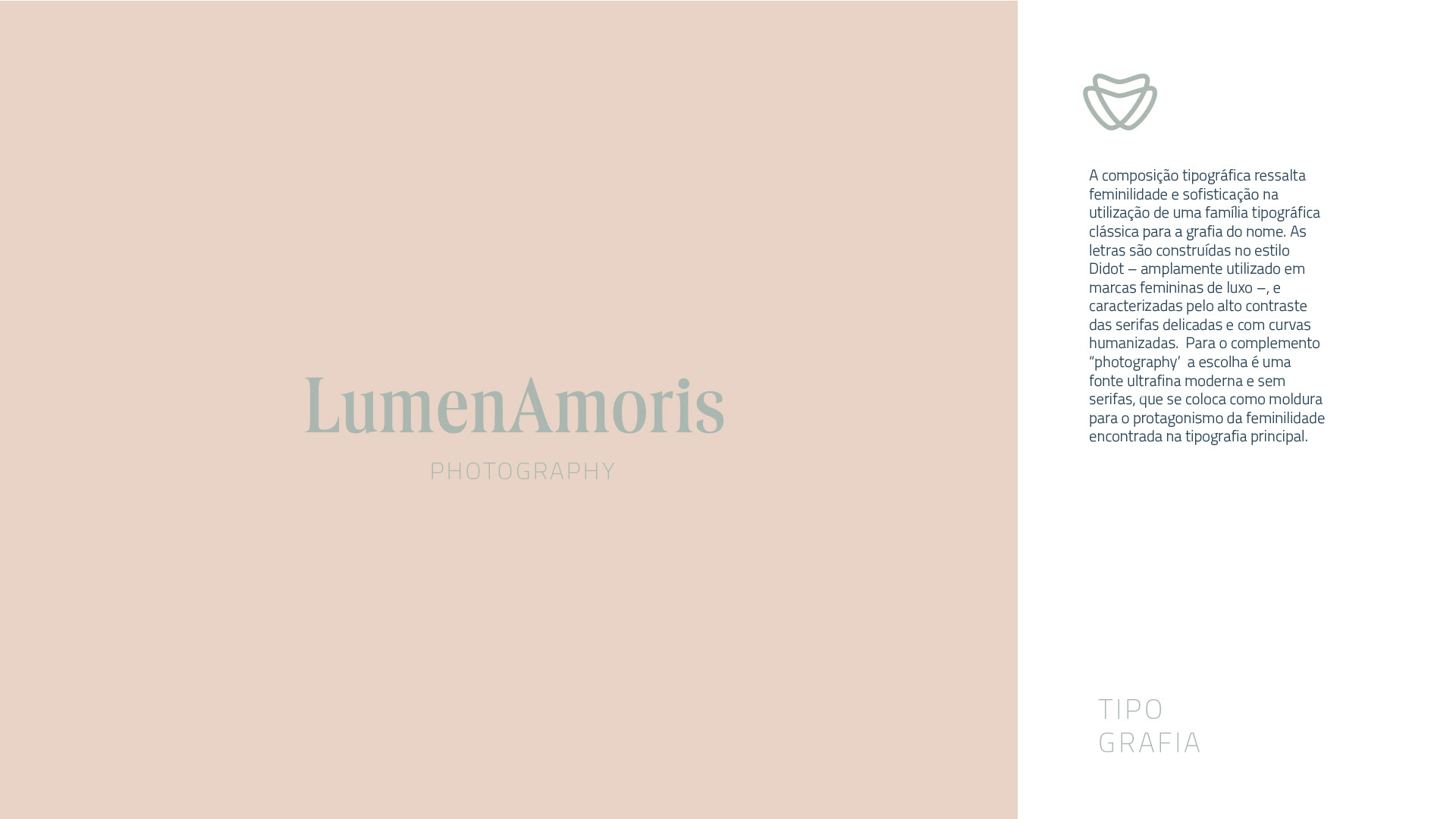 LumenAmoris

PHOTOGRAPHY

A composição tipográfica ressalta feminilidade e sofisticação na utilização de uma família tipográfica clássica para a grafia do nome. As letras são construídas no estilo Didot – amplamente utilizado em marcas femininas de luxo –, e caracterizadas pelo alto contraste das serifas delicadas e com curvas humanizadas. Para o complemento "photography' a escolha é uma fonte ultrafina moderna e sem serifas, que se coloca como moldura para o protagonismo da feminilidade encontrada na tipografia principal.

TIPO
GRAFIA